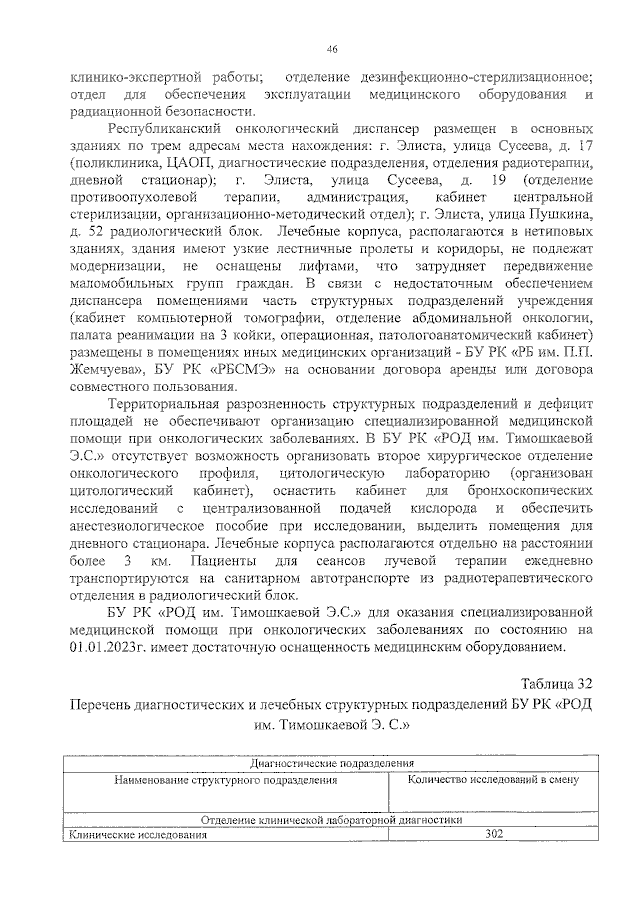 46

клинико-экспертной работы; отделение дезинфекционно-стерилизационное; отдел для обеспечения эксплуатации медицинского оборудования и радиационной безопасности.

Республиканский онкологический диспансер размещен в основных зданиях по трем адресам места нахождения: г. Элиста, улица Сусеева, д. 17 (поликлиника, ЦАОП, диагностические подразделения, отделения радиотерапии, дневной стационар); г. Элиста, улица Сусеева, д. 19 (отделение противоопухолевой терапии, администрация, кабинет центральной стерилизации, организационно-методический отдел); г. Элиста, улица Пушкина, д. 52 радиологический блок. Лечебные корпуса, располагаются в нетиповых зданиях, здания имеют узкие лестничные пролеты и коридоры, не подлежат модернизации, не оснащены лифтами, что затрудняет передвижение маломобильных групп граждан. В связи с недостаточным обеспечением диспансера помещениями часть структурных подразделений учреждения (кабинет компьютерной томографии, отделение абдоминальной онкологии, палата реанимации на 3 койки, операционная, патологоанатомический кабинет) размещены в помещениях иных медицинских организаций - БУ РК «РБ им. П.П. Жемчуева», БУ РК «РБСМЭ» на основании договора аренды или договора совместного пользования.

Территориальная разрозненность структурных подразделений и дефицит площадей не обеспечивают организацию специализированной медицинской помощи при онкологических заболеваниях. В БУ РК «РОД им. Тимошкаевой Э.С.» отсутствует возможность организовать второе хирургическое отделение онкологического профиля, цитологическую лабораторию (организован цитологический кабинет), оснастить кабинет для бронхоскопических исследований с централизованной подачей кислорода и обеспечить анестезиологическое пособие при исследовании, выделить помещения для дневного стационара. Лечебные корпуса располагаются отдельно на расстоянии более 3 км. Пациенты для сеансов лучевой терапии ежедневно транспортируются на санитарном автотранспорте из радиотерапевтического отделения в радиологический блок.

БУ РК «РОД им. Тимошкаевой Э.С.» для оказания специализированной медицинской помощи при онкологических заболеваниях по состоянию на 01.01.2023г. имеет достаточную оснащенность медицинским оборудованием.

Таблица 32

Перечень диагностических и лечебных структурных подразделений БУ РК «РОД им. Тимошкаевой Э. С.»

| Диагностические подразделения | |
|---|---|
| Наименование структурного подразделения | Количество исследований в смену |
| Отделение клинической лабораторной диагностики | |
| Клинические исследования | 302 |